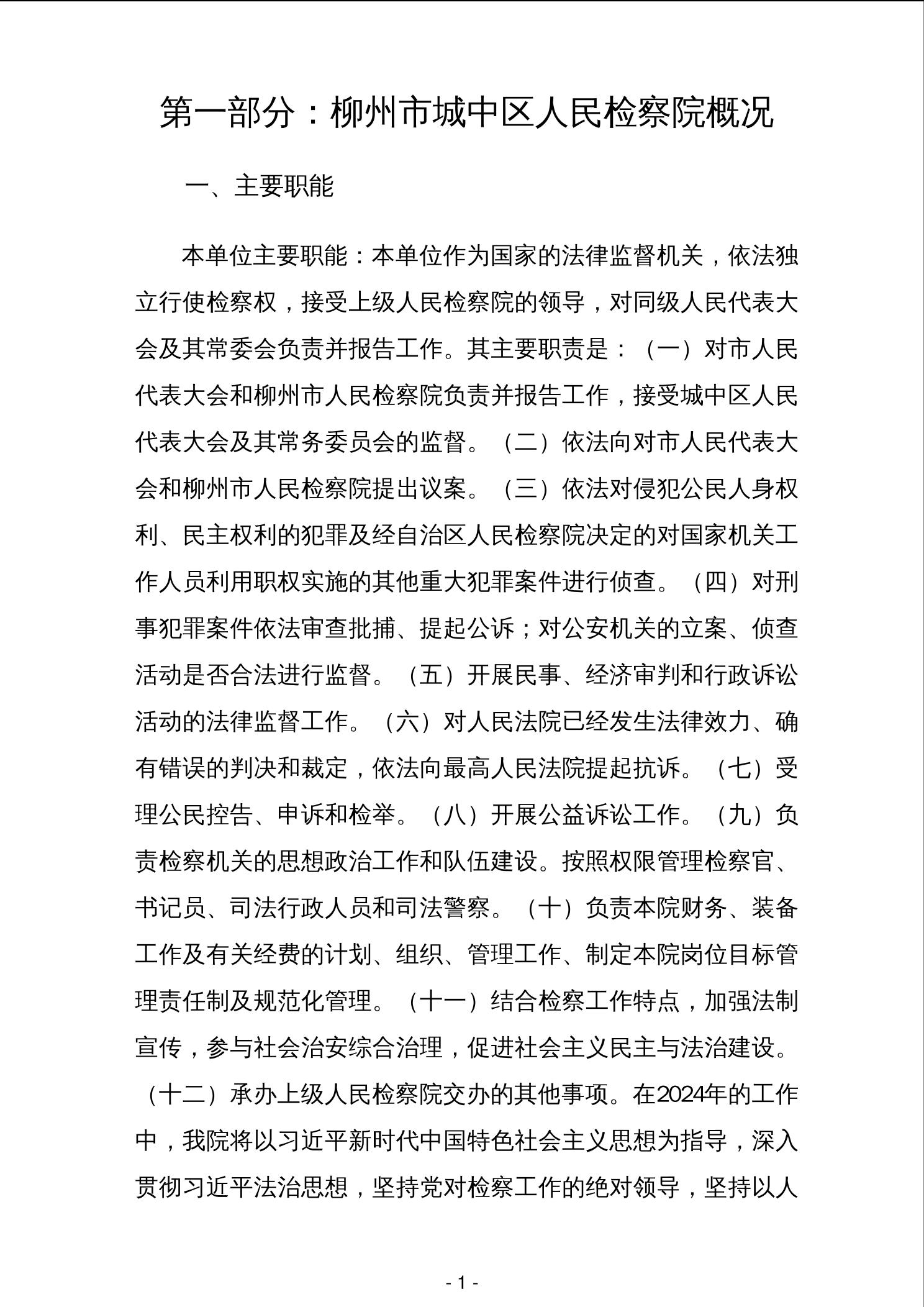 第一部分：柳州市城中区人民检察院概况

一、主要职能

本单位主要职能：本单位作为国家的法律监督机关，依法独立行使检察权，接受上级人民检察院的领导，对同级人民代表大会及其常委会负责并报告工作。其主要职责是：（一）对市人民代表大会和柳州市人民检察院负责并报告工作，接受城中区人民代表大会及其常务委员会的监督。（二）依法向对市人民代表大会和柳州市人民检察院提出议案。（三）依法对侵犯公民人身权利、民主权利的犯罪及经自治区人民检察院决定的对国家机关工作人员利用职权实施的其他重大犯罪案件进行侦查。（四）对刑事犯罪案件依法审查批捕、提起公诉；对公安机关的立案、侦查活动是否合法进行监督。（五）开展民事、经济审判和行政诉讼活动的法律监督工作。（六）对人民法院已经发生法律效力、确有错误的判决和裁定，依法向最高人民法院提起抗诉。（七）受理公民控告、申诉和检举。（八）开展公益诉讼工作。（九）负责检察机关的思想政治工作和队伍建设。按照权限管理检察官、书记员、司法行政人员和司法警察。（十）负责本院财务、装备工作及有关经费的计划、组织、管理工作、制定本院岗位目标管理责任制及规范化管理。（十一）结合检察工作特点，加强法制宣传，参与社会治安综合治理，促进社会主义民主与法治建设。（十二）承办上级人民检察院交办的其他事项。在2024年的工作中，我院将以习近平新时代中国特色社会主义思想为指导，深入贯彻习近平法治思想，坚持党对检察工作的绝对领导，坚持以人

- 1 -